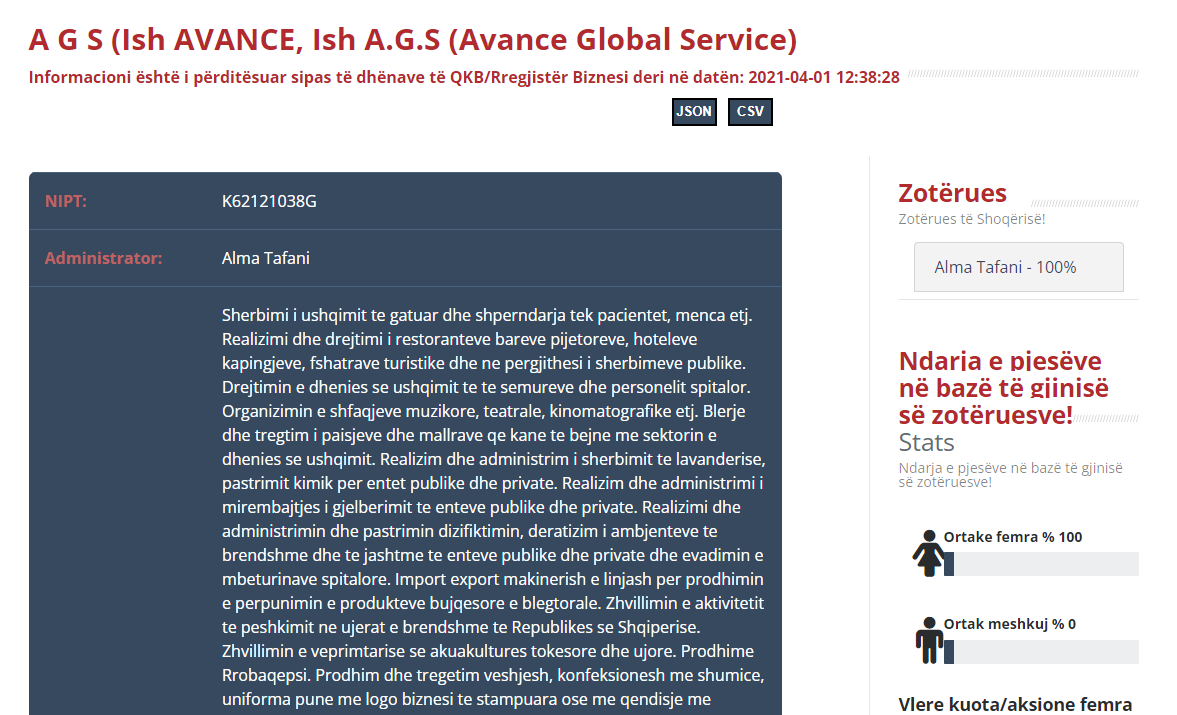 A G S (Ish AVANCE, Ish A.G.S (Avance Global Service)

Informacioni është i përditësuar sipas të dhënave të QKB/Rregjistër Biznesi deri në datën: 2021-04-01 12:38:28

JSON CSV

| NIPT: | K62121038G |
|---|---|
| Administrator: | Alma Tafani |
| | Sherbimi i ushqimit te gatuar dhe shperndarja tek pacientet, menca etj. Realizimi dhe drejtimi i restoranteve bareve pijetoreve, hoteleve kapingjeve, fshatrave turistike dhe ne pergjithesi i sherbimeve publike. Drejtimin e dhenies se ushqimit te te semureve dhe personelit spitalor. Organizimin e shfaqjeve muzikore, teatrale, kinomatografike etj. Blerje dhe tregtim i paisjeve dhe mallrave qe kane te bejne me sektorin e dhenies se ushqimit. Realizim dhe administrim i sherbimit te lavanderise, pastrimit kimik per entet publike dhe private. Realizim dhe administrimi i mirembajtjes i gjelberimit te enteve publike dhe private. Realizimi dhe administrimin dhe pastrimin dizifiktimin, deratizim i ambjenteve te brendshme dhe te jashtme te enteve publike dhe private dhe evadimin e mbeturinave spitalore. Import export makinerish e linjash per prodhimin e perpunimin e produkteve bujqesore e blegtorale. Zhvillimin e aktivitetit te peshkimit ne ujerat e brendshme te Republikes se Shqiperise. Zhvillimin e veprimtarise se akuakultures tokesore dhe ujore. Prodhime Rrobaqepsi. Prodhim dhe tregetim veshjesh, konfeksionesh me shumice, uniforma pune me logo biznesi te stampuara ose me qendisje me |

Zotërues
Zotërues të Shoqërisë!

Alma Tafani - 100%

Ndarja e pjesëve në bazë të gjinisë së zotëruesve!
Stats
Ndarja e pjesëve në bazë të gjinisë së zotëruesve!

Ortake femra % 100

Ortak meshkuj % 0

Vlere kuota/aksione femra